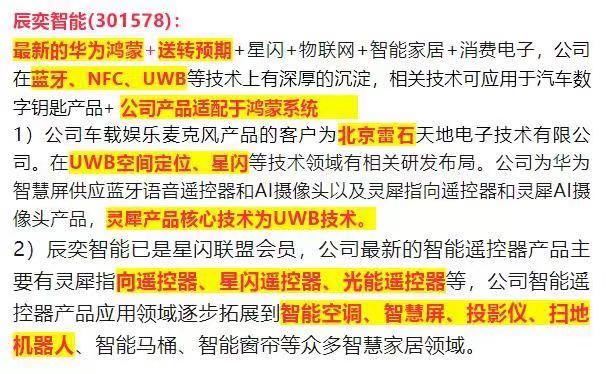 辰奕智能(301578)：
最新的华为鸿蒙+送转预期+星闪+物联网+智能家居+消费电子，公司在蓝牙、NFC、UWB等技术上有深厚的沉淀，相关技术可应用于汽车数字钥匙产品+ 公司产品适配于鸿蒙系统
1）公司车载娱乐麦克风产品的客户为北京雷石天地电子技术有限公司。在UWB空间定位、星闪等技术领域有相关研发布局。公司为华为智慧屏供应蓝牙语音遥控器和AI摄像头以及灵犀指向遥控器和灵犀AI摄像头产品，灵犀产品核心技术为UWB技术。
2）辰奕智能已是星闪联盟会员，公司最新的智能遥控器产品主要有灵犀指向遥控器、星闪遥控器、光能遥控器等，公司智能遥控器产品应用领域逐步拓展到智能空调、智慧屏、投影仪、扫地机器人、智能马桶、智能窗帘等众多智慧家居领域。